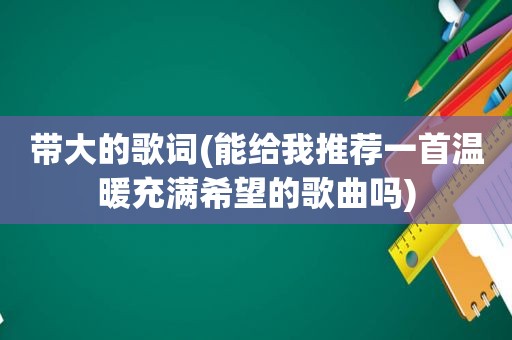 带大的歌词(能给我推荐一首温暖充满希望的歌曲吗)